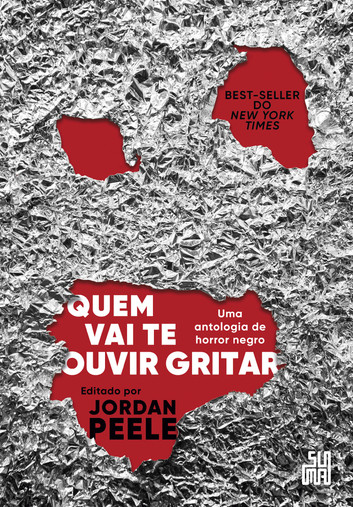 BEST-SELLER DO NEW YORK TIMES

QUEM VAI TE OUVIR GRITAR

Uma antologia de horror negro

Editado por
JORDAN PEELE

SUMA